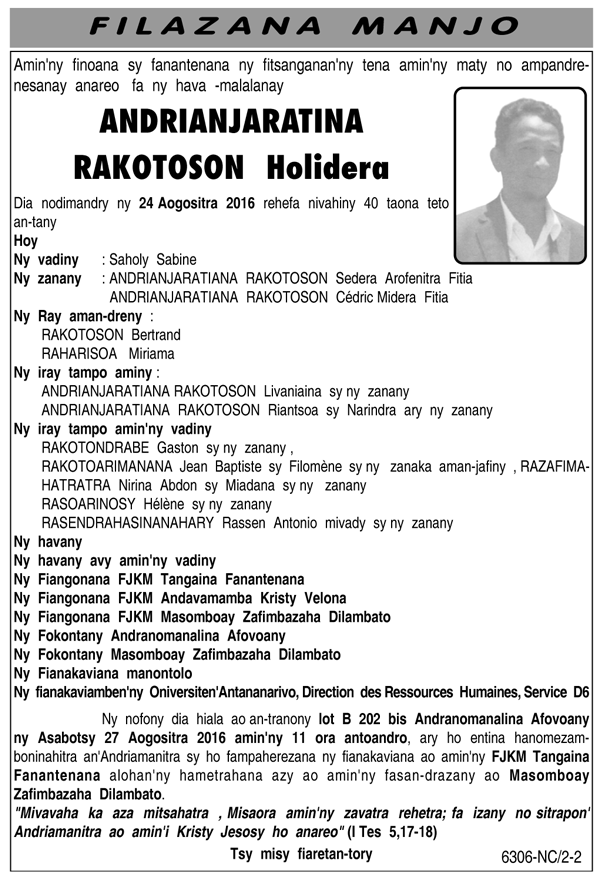 FILAZANA MANJO

Amin'ny finoana sy fanantenana ny fitsanganan'ny tena amin'ny maty no ampandrenesanay anareo fa ny hava -malalanay

ANDRIANJARATINA RAKOTOSON Holidera

Dia nodimandry ny 24 Aogositra 2016 rehefa nivahiny 40 taona teto an-tany

Hoy
Ny vadiny : Saholy Sabine
Ny zanany : ANDRIANJARATIANA RAKOTOSON Sedera Arofenitra Fitia
ANDRIANJARATIANA RAKOTOSON Cédric Midera Fitia
Ny Ray aman-dreny :
RAKOTOSON Bertrand
RAHARISOA Miriama
Ny iray tampo aminy :
ANDRIANJARATIANA RAKOTOSON Livaniaina sy ny zanany
ANDRIANJARATIANA RAKOTOSON Riantsoa sy Narindra ary ny zanany
Ny iray tampo amin'ny vadiny
RAKOTONDRABE Gaston sy ny zanany ,
RAKOTOARIMANANA Jean Baptiste sy Filomène sy ny zanaka aman-jafiny , RAZAFIMAHATRATRA Nirina Abdon sy Miadana sy ny zanany
RASOARINOSY Hélène sy ny zanany
RASENDRAHASINANAHARY Rassen Antonio mivady sy ny zanany
Ny havany
Ny havany avy amin'ny vadiny
Ny Fiangonana FJKM Tangaina Fanantenana
Ny Fiangonana FJKM Andavamamba Kristy Velona
Ny Fiangonana FJKM Masomboay Zafimbazaha Dilambato
Ny Fokontany Andranomanalina Afovoany
Ny Fokontany Masomboay Zafimbazaha Dilambato
Ny Fianakaviana manontolo
Ny fianakaviamben'ny Oniversiten'Antananarivo, Direction des Ressources Humaines, Service D6

Ny nofony dia hiala ao an-tranony lot B 202 bis Andranomanalina Afovoany ny Asabotsy 27 Aogositra 2016 amin'ny 11 ora antoandro, ary ho entina hanomezamboninahitra an'Andriamanitra sy ho fampaherezana ny fianakaviana ao amin'ny FJKM Tangaina Fanantenana alohan'ny hametrahana azy ao amin'ny fasan-drazany ao Masomboay Zafimbazaha Dilambato.
"Mivavaha ka aza mitsahatra , Misaora amin'ny zavatra rehetra; fa izany no sitrapon' Andriamanitra ao amin'i Kristy Jesosy ho anareo" (I Tes 5,17-18)

Tsy misy fiaretan-tory

6306-NC/2-2